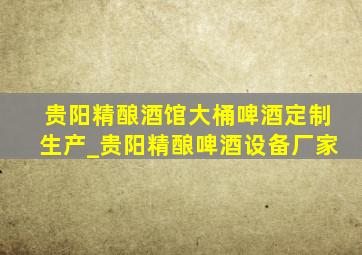 贵阳精酿酒馆大桶啤酒定制生产_贵阳精酿啤酒设备厂家